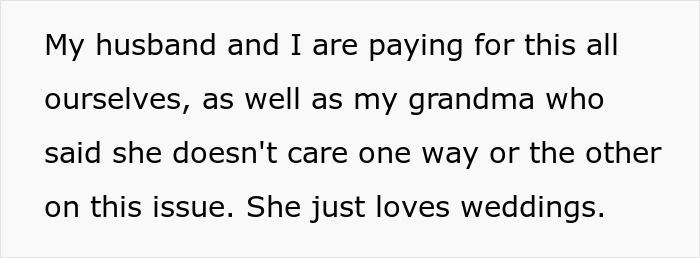 My husband and I are paying for this all ourselves, as well as my grandma who said she doesn't care one way or the other on this issue. She just loves weddings.